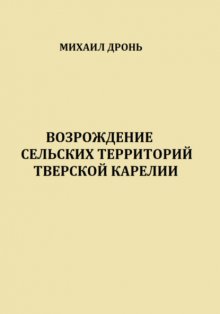 МИХАИЛ ДРОНЬ

ВОЗРОЖДЕНИЕ
СЕЛЬСКИХ ТЕРРИТОРИЙ
ТВЕРСКОЙ КАРЕЛИИ